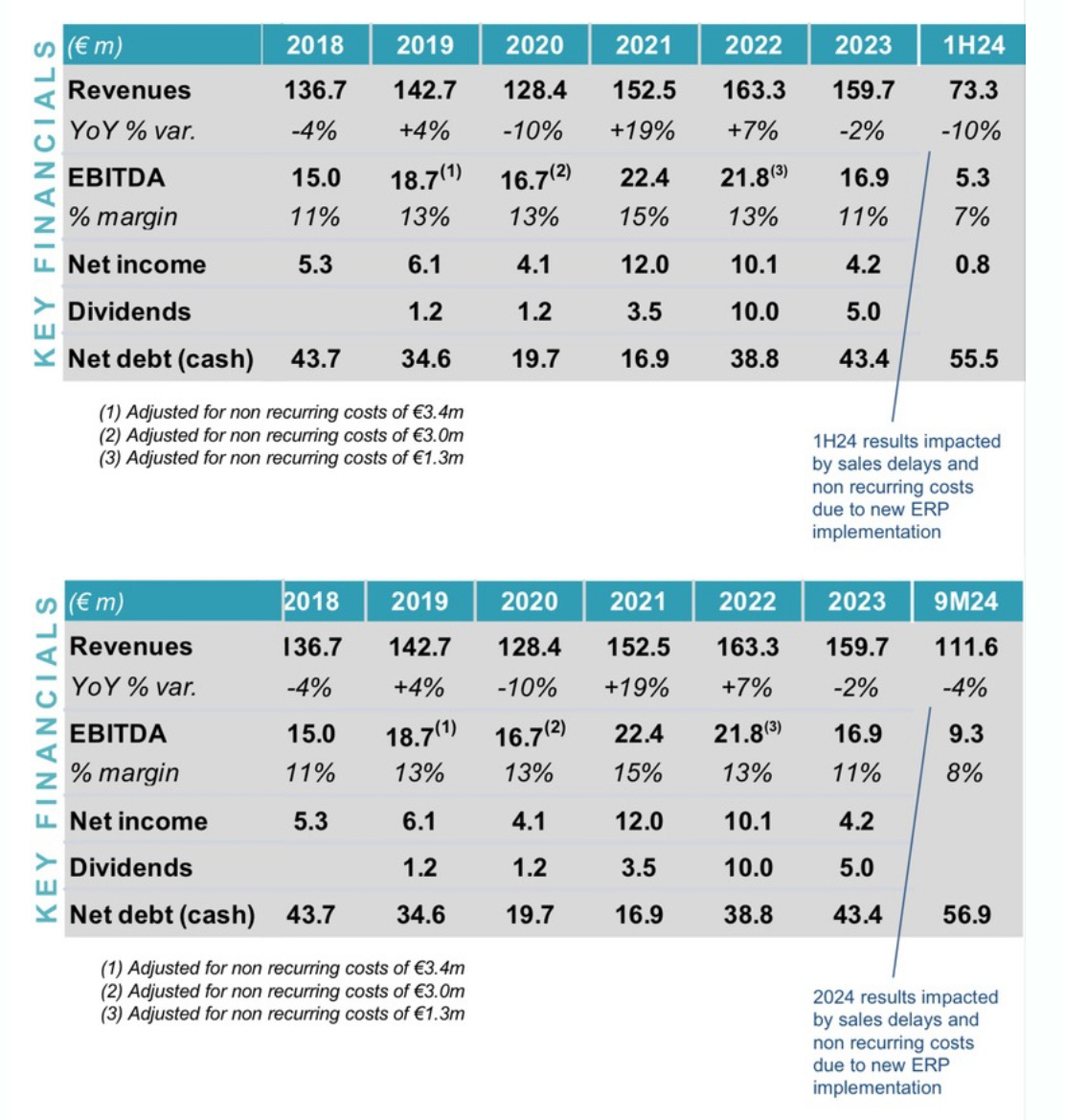 KEY FINANCIALS

| (€ m) | 2018 | 2019 | 2020 | 2021 | 2022 | 2023 | 1H24 |
|---|---|---|---|---|---|---|---|
| Revenues | 136.7 | 142.7 | 128.4 | 152.5 | 163.3 | 159.7 | 73.3 |
| YoY % var. | -4% | +4% | -10% | +19% | +7% | -2% | -10% |
| EBITDA | 15.0 | 18.7$^{(1)}$ | 16.7$^{(2)}$ | 22.4 | 21.8$^{(3)}$ | 16.9 | 5.3 |
| % margin | 11% | 13% | 13% | 15% | 13% | 11% | 7% |
| Net income | 5.3 | 6.1 | 4.1 | 12.0 | 10.1 | 4.2 | 0.8 |
| Dividends | | 1.2 | 1.2 | 3.5 | 10.0 | 5.0 | |
| Net debt (cash) | 43.7 | 34.6 | 19.7 | 16.9 | 38.8 | 43.4 | 55.5 |

(1) Adjusted for non recurring costs of €3.4m
(2) Adjusted for non recurring costs of €3.0m
(3) Adjusted for non recurring costs of €1.3m

1H24 results impacted by sales delays and non recurring costs due to new ERP implementation

KEY FINANCIALS

| (€ m) | 2018 | 2019 | 2020 | 2021 | 2022 | 2023 | 9M24 |
|---|---|---|---|---|---|---|---|
| Revenues | 136.7 | 142.7 | 128.4 | 152.5 | 163.3 | 159.7 | 111.6 |
| YoY % var. | -4% | +4% | -10% | +19% | +7% | -2% | -4% |
| EBITDA | 15.0 | 18.7$^{(1)}$ | 16.7$^{(2)}$ | 22.4 | 21.8$^{(3)}$ | 16.9 | 9.3 |
| % margin | 11% | 13% | 13% | 15% | 13% | 11% | 8% |
| Net income | 5.3 | 6.1 | 4.1 | 12.0 | 10.1 | 4.2 | |
| Dividends | | 1.2 | 1.2 | 3.5 | 10.0 | 5.0 | |
| Net debt (cash) | 43.7 | 34.6 | 19.7 | 16.9 | 38.8 | 43.4 | 56.9 |

(1) Adjusted for non recurring costs of €3.4m
(2) Adjusted for non recurring costs of €3.0m
(3) Adjusted for non recurring costs of €1.3m

2024 results impacted by sales delays and non recurring costs due to new ERP implementation